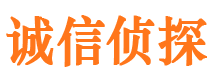 诚信侦探